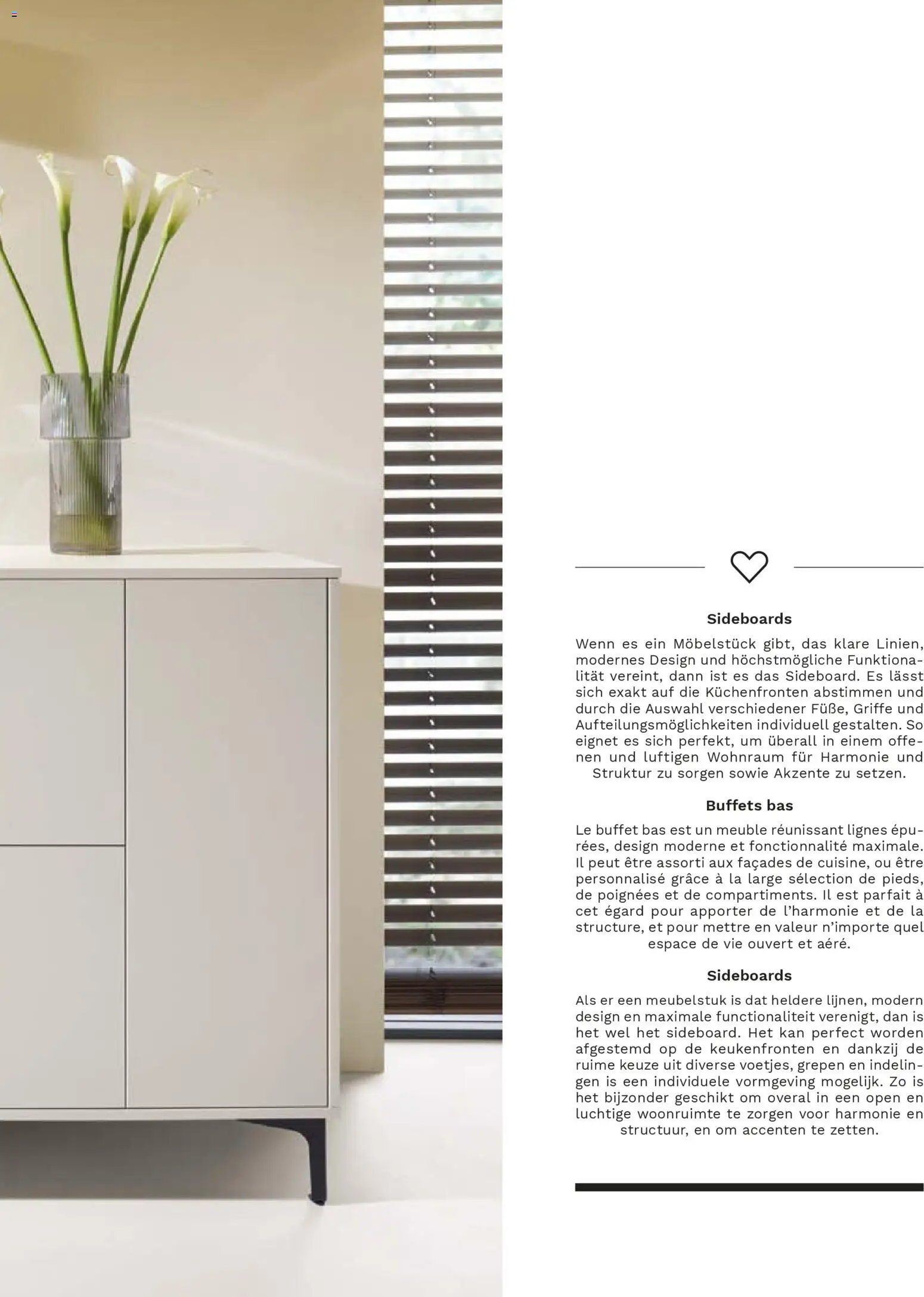 Sideboards

Wenn es ein Möbelstück gibt, das klare Linien, modernes Design und höchstmögliche Funktionalität vereint, dann ist es das Sideboard. Es lässt sich exakt auf die Küchenfronten abstimmen und durch die Auswahl verschiedener Füße, Griffe und Aufteilungsmöglichkeiten individuell gestalten. So eignet es sich perfekt, um überall in einem offenen und luftigen Wohnraum für Harmonie und Struktur zu sorgen sowie Akzente zu setzen.

Buffets bas

Le buffet bas est un meuble réunissant lignes épurées, design moderne et fonctionnalité maximale. Il peut être assorti aux façades de cuisine, ou être personnalisé grâce à la large sélection de pieds, de poignées et de compartiments. Il est parfait à cet égard pour apporter de l'harmonie et de la structure, et pour mettre en valeur n'importe quel espace de vie ouvert et aéré.

Sideboards

Als er een meubelstuk is dat heldere lijnen, modern design en maximale functionaliteit verenigt, dan is het wel het sideboard. Het kan perfect worden afgestemd op de keukenfronten en dankzij de ruime keuze uit diverse voetjes, grepen en indelingen is een individuele vormgeving mogelijk. Zo is het bijzonder geschikt om overal in een open en luchtige woonruimte te zorgen voor harmonie en structuur, en om accenten te zetten.